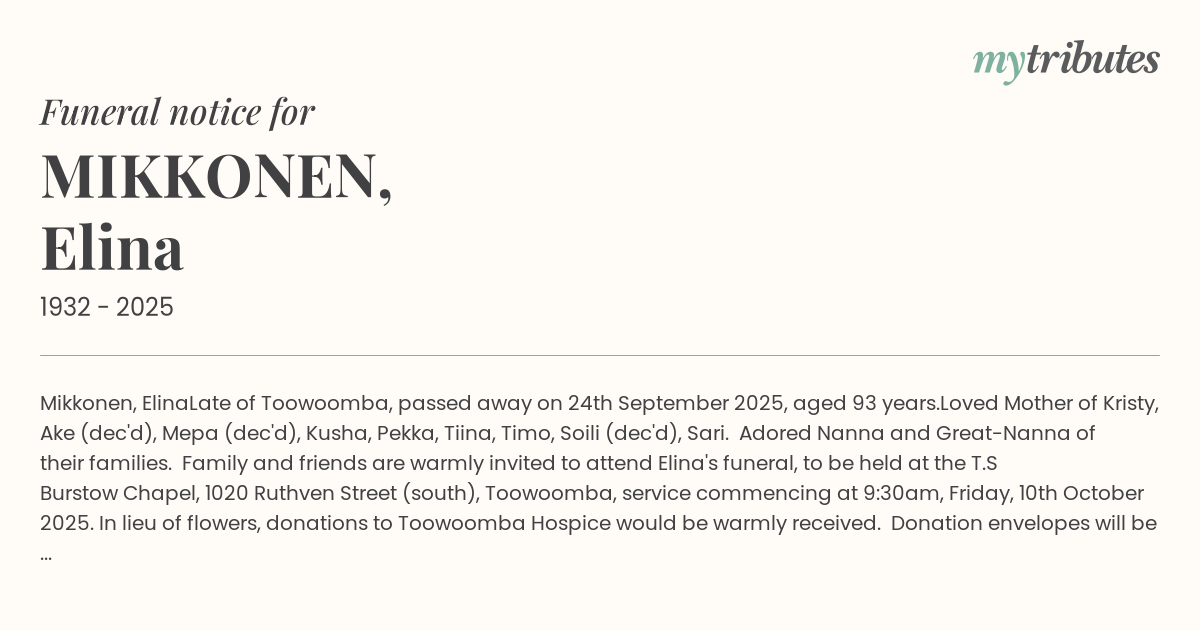 mytributes

Funeral notice for

MIKKONEN,
Elina

1932 - 2025

Mikkonen, ElinaLate of Toowoomba, passed away on 24th September 2025, aged 93 years.Loved Mother of Kristy, Ake (dec'd), Mepa (dec'd), Kusha, Pekka, Tiina, Timo, Soili (dec'd), Sari. Adored Nanna and Great-Nanna of their families. Family and friends are warmly invited to attend Elina's funeral, to be held at the T.S Burstow Chapel, 1020 Ruthven Street (south), Toowoomba, service commencing at 9:30am, Friday, 10th October 2025. In lieu of flowers, donations to Toowoomba Hospice would be warmly received. Donation envelopes will be ...